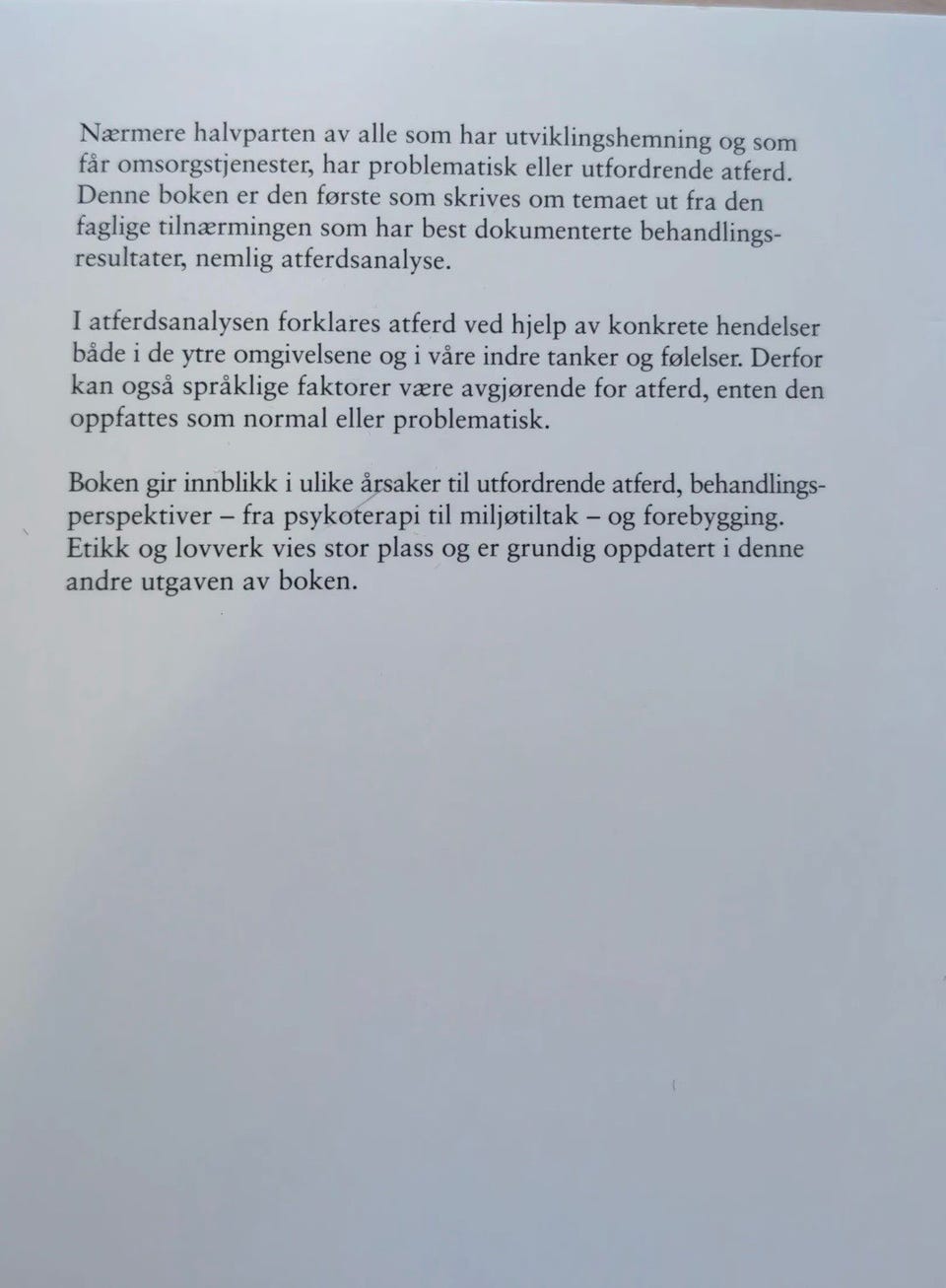 Nærmere halvparten av alle som har utviklingshemning og som får omsorgstjenester, har problematisk eller utfordrende atferd. Denne boken er den første som skrives om temaet ut fra den faglige tilnærmingen som har best dokumenterte behandlingsresultater, nemlig atferdsanalyse.

I atferdsanalysen forklares atferd ved hjelp av konkrete hendelser både i de ytre omgivelsene og i våre indre tanker og følelser. Derfor kan også språklige faktorer være avgjørende for atferd, enten den oppfattes som normal eller problematisk.

Boken gir innblikk i ulike årsaker til utfordrende atferd, behandlingsperspektiver – fra psykoterapi til miljøtiltak – og forebygging. Etikk og lovverk vies stor plass og er grundig oppdatert i denne andre utgaven av boken.